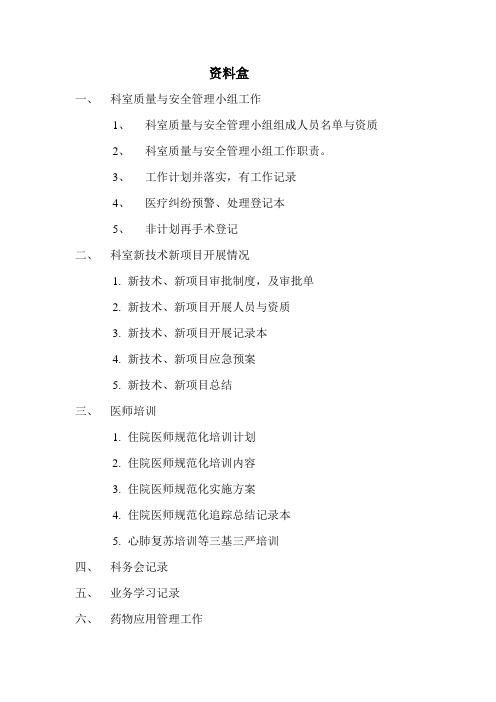 资料盒

一、 科室质量与安全管理小组工作

1、 科室质量与安全管理小组组成人员名单与资质

2、 科室质量与安全管理小组工作职责。

3、 工作计划并落实，有工作记录

4、 医疗纠纷预警、处理登记本

5、 非计划再手术登记

二、 科室新技术新项目开展情况

1. 新技术、新项目审批制度，及审批单

2. 新技术、新项目开展人员与资质

3. 新技术、新项目开展记录本

4. 新技术、新项目应急预案

5. 新技术、新项目总结

三、 医师培训

1. 住院医师规范化培训计划

2. 住院医师规范化培训内容

3. 住院医师规范化实施方案

4. 住院医师规范化追踪总结记录本

5. 心肺复苏培训等三基三严培训

四、 科务会记录

五、 业务学习记录

六、 药物应用管理工作